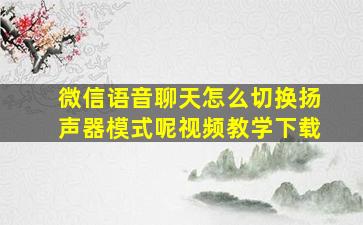 微信语音聊天怎么切换扬声器模式呢视频教学下载